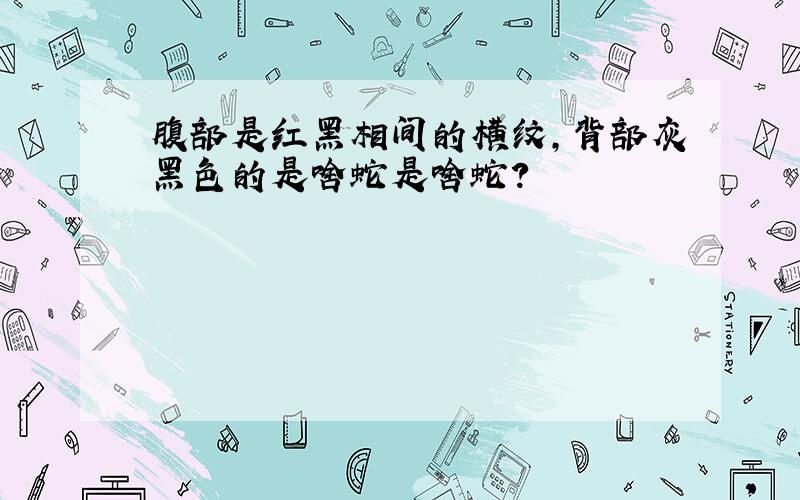 腹部是红黑相间的横纹，背部灰黑色的是啥蛇是啥蛇？

STATIONERY